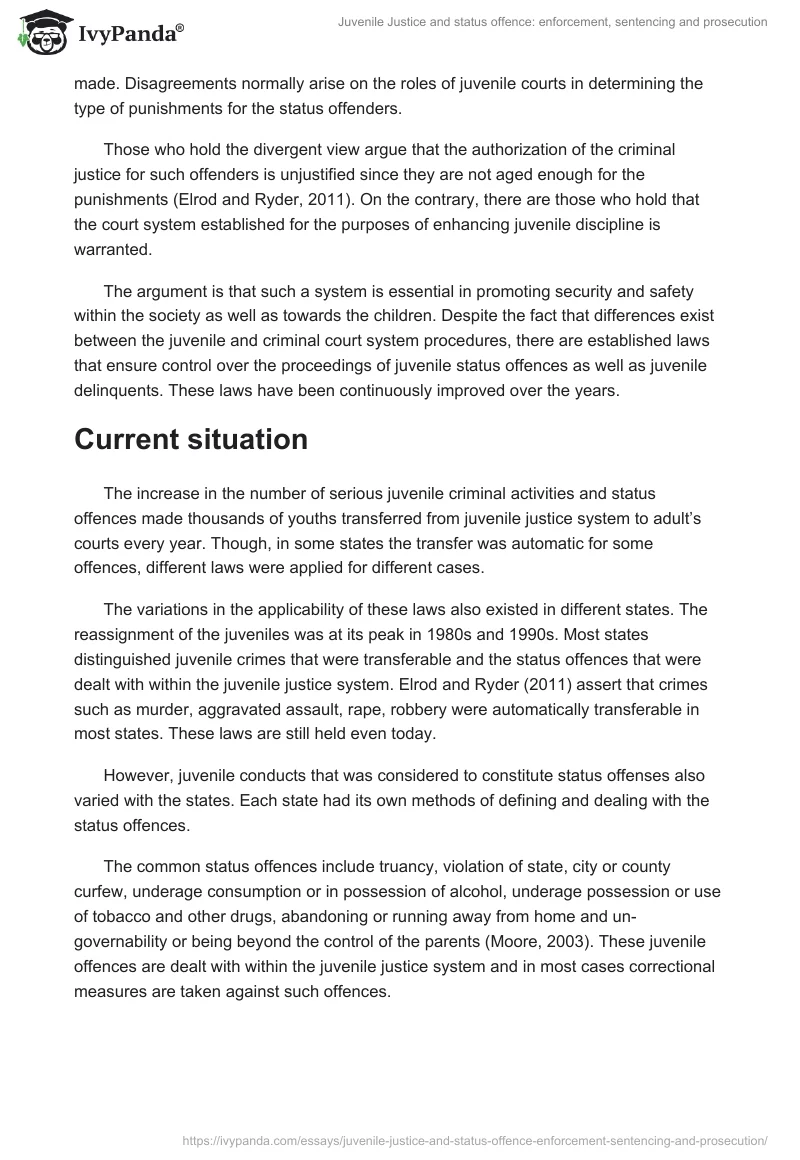 IvyPanda®

Juvenile Justice and status offence: enforcement, sentencing and prosecution

made. Disagreements normally arise on the roles of juvenile courts in determining the type of punishments for the status offenders.

Those who hold the divergent view argue that the authorization of the criminal justice for such offenders is unjustified since they are not aged enough for the punishments (Elrod and Ryder, 2011). On the contrary, there are those who hold that the court system established for the purposes of enhancing juvenile discipline is warranted.

The argument is that such a system is essential in promoting security and safety within the society as well as towards the children. Despite the fact that differences exist between the juvenile and criminal court system procedures, there are established laws that ensure control over the proceedings of juvenile status offences as well as juvenile delinquents. These laws have been continuously improved over the years.

Current situation

The increase in the number of serious juvenile criminal activities and status offences made thousands of youths transferred from juvenile justice system to adult's courts every year. Though, in some states the transfer was automatic for some offences, different laws were applied for different cases.

The variations in the applicability of these laws also existed in different states. The reassignment of the juveniles was at its peak in 1980s and 1990s. Most states distinguished juvenile crimes that were transferable and the status offences that were dealt with within the juvenile justice system. Elrod and Ryder (2011) assert that crimes such as murder, aggravated assault, rape, robbery were automatically transferable in most states. These laws are still held even today.

However, juvenile conducts that was considered to constitute status offenses also varied with the states. Each state had its own methods of defining and dealing with the status offences.

The common status offences include truancy, violation of state, city or county curfew, underage consumption or in possession of alcohol, underage possession or use of tobacco and other drugs, abandoning or running away from home and un-governability or being beyond the control of the parents (Moore, 2003). These juvenile offences are dealt with within the juvenile justice system and in most cases correctional measures are taken against such offences.

https://ivypanda.com/essays/juvenile-justice-and-status-offence-enforcement-sentencing-and-prosecution/